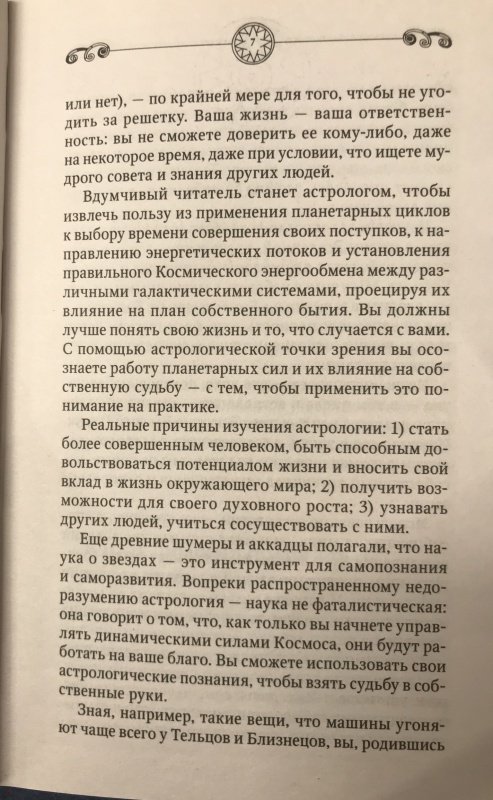 7

или нет), — по крайней мере для того, чтобы не угодить за решетку. Ваша жизнь — ваша ответственность: вы не сможете доверить ее кому-либо, даже на некоторое время, даже при условии, что ищете мудрого совета и знания других людей.

Вдумчивый читатель станет астрологом, чтобы извлечь пользу из применения планетарных циклов к выбору времени совершения своих поступков, к направлению энергетических потоков и установления правильного Космического энергообмена между различными галактическими системами, проецируя их влияние на план собственного бытия. Вы должны лучше понять свою жизнь и то, что случается с вами. С помощью астрологической точки зрения вы осознаете работу планетарных сил и их влияние на собственную судьбу — с тем, чтобы применить это понимание на практике.

Реальные причины изучения астрологии: 1) стать более совершенным человеком, быть способным довольствоваться потенциалом жизни и вносить свой вклад в жизнь окружающего мира; 2) получить возможности для своего духовного роста; 3) узнавать других людей, учиться сосуществовать с ними.

Еще древние шумеры и аккадцы полагали, что наука о звездах — это инструмент для самопознания и саморазвития. Вопреки распространенному недоразумению астрология — наука не фаталистическая: она говорит о том, что, как только вы начнете управлять динамическими силами Космоса, они будут работать на ваше благо. Вы сможете использовать свои астрологические познания, чтобы взять судьбу в собственные руки.

Зная, например, такие вещи, что машины угоняют чаще всего у Тельцов и Близнецов, вы, родившись